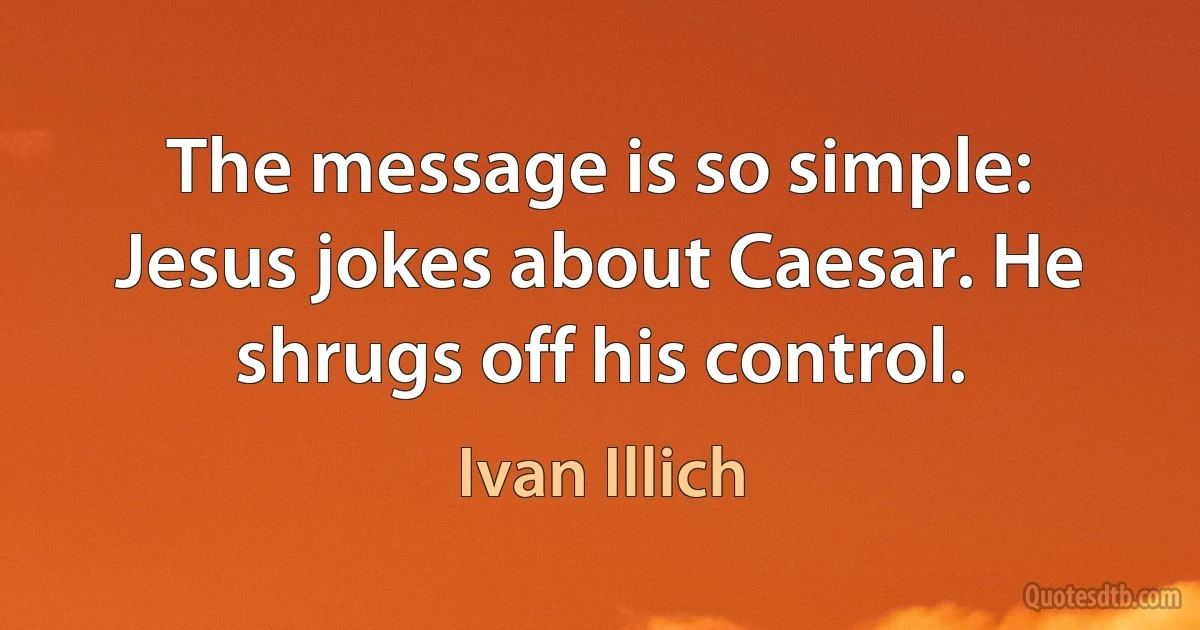 The message is so simple: Jesus jokes about Caesar. He shrugs off his control.

Ivan Illich

Quotesdtb.com